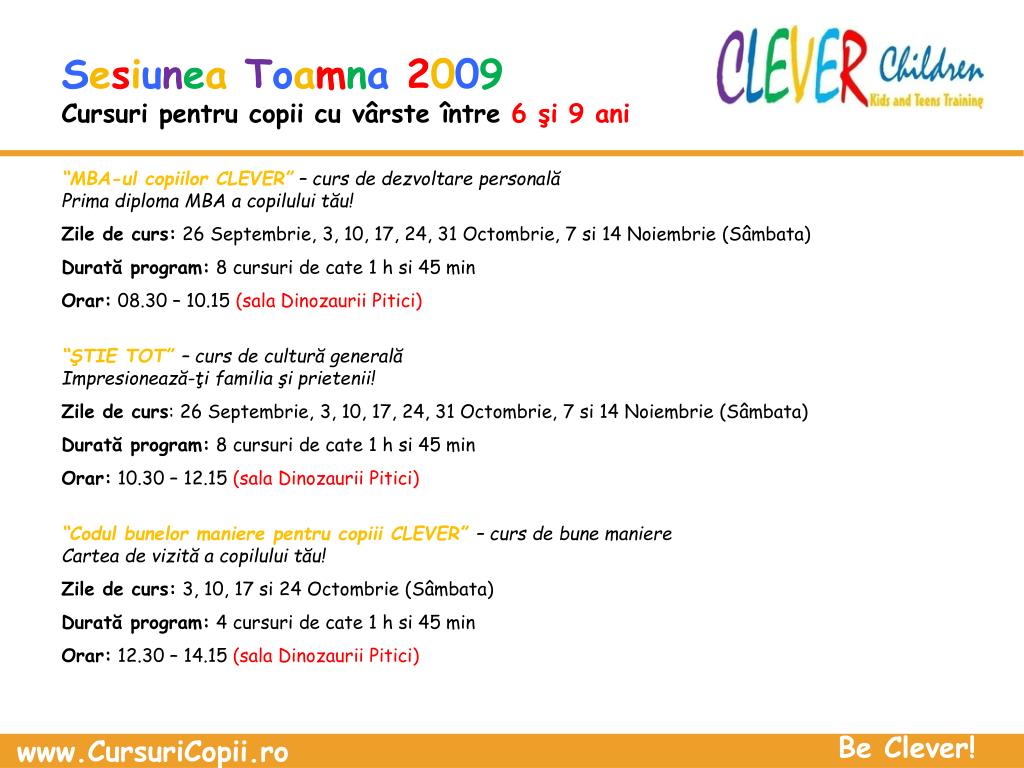 Sesiunea Toamna 2009
Cursuri pentru copii cu vârste între 6 şi 9 ani

CLEVER Children
Kids and Teens Training

"MBA-ul copiilor CLEVER" – curs de dezvoltare personală
Prima diploma MBA a copilului tău!

Zile de curs: 26 Septembrie, 3, 10, 17, 24, 31 Octombrie, 7 si 14 Noiembrie (Sâmbata)

Durată program: 8 cursuri de cate 1 h si 45 min

Orar: 08.30 – 10.15 (sala Dinozaurii Pitici)

"ŞTIE TOT" – curs de cultură generală
Impresionează-ţi familia şi prietenii!

Zile de curs: 26 Septembrie, 3, 10, 17, 24, 31 Octombrie, 7 si 14 Noiembrie (Sâmbata)

Durată program: 8 cursuri de cate 1 h si 45 min

Orar: 10.30 – 12.15 (sala Dinozaurii Pitici)

"Codul bunelor maniere pentru copiii CLEVER" – curs de bune maniere
Cartea de vizită a copilului tău!

Zile de curs: 3, 10, 17 si 24 Octombrie (Sâmbata)

Durată program: 4 cursuri de cate 1 h si 45 min

Orar: 12.30 – 14.15 (sala Dinozaurii Pitici)

www.CursuriCopii.ro

Be Clever!